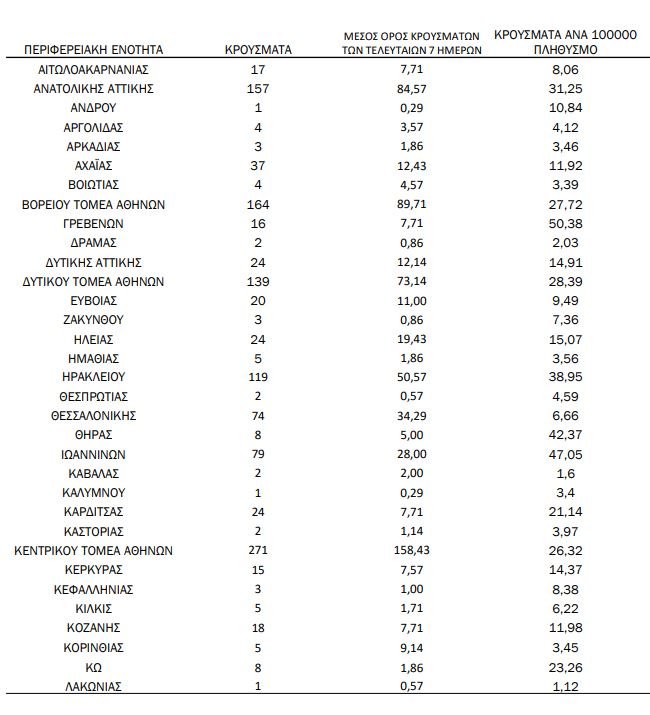 | ΠΕΡΙΦΕΡΕΙΑΚΗ ΕΝΟΤΗΤΑ | ΚΡΟΥΣΜΑΤΑ | ΜΕΣΟΣ ΟΡΟΣ ΚΡΟΥΣΜΑΤΩΝ ΤΩΝ ΤΕΛΕΥΤΑΙΩΝ 7 ΗΜΕΡΩΝ | ΚΡΟΥΣΜΑΤΑ ΑΝΑ 100000 ΠΛΗΘΥΣΜΟ |
|---|---|---|---|
| ΑΙΤΩΛΟΑΚΑΡΝΑΝΙΑΣ | 17 | 7,71 | 8,06 |
| ΑΝΑΤΟΛΙΚΗΣ ΑΤΤΙΚΗΣ | 157 | 84,57 | 31,25 |
| ΑΝΔΡΟΥ | 1 | 0,29 | 10,84 |
| ΑΡΓΟΛΙΔΑΣ | 4 | 3,57 | 4,12 |
| ΑΡΚΑΔΙΑΣ | 3 | 1,86 | 3,46 |
| ΑΧΑΪΑΣ | 37 | 12,43 | 11,92 |
| ΒΟΙΩΤΙΑΣ | 4 | 4,57 | 3,39 |
| ΒΟΡΕΙΟΥ ΤΟΜΕΑ ΑΘΗΝΩΝ | 164 | 89,71 | 27,72 |
| ΓΡΕΒΕΝΩΝ | 16 | 7,71 | 50,38 |
| ΔΡΑΜΑΣ | 2 | 0,86 | 2,03 |
| ΔΥΤΙΚΗΣ ΑΤΤΙΚΗΣ | 24 | 12,14 | 14,91 |
| ΔΥΤΙΚΟΥ ΤΟΜΕΑ ΑΘΗΝΩΝ | 139 | 73,14 | 28,39 |
| ΕΥΒΟΙΑΣ | 20 | 11,00 | 9,49 |
| ΖΑΚΥΝΘΟΥ | 3 | 0,86 | 7,36 |
| ΗΛΕΙΑΣ | 24 | 19,43 | 15,07 |
| ΗΜΑΘΙΑΣ | 5 | 1,86 | 3,56 |
| ΗΡΑΚΛΕΙΟΥ | 119 | 50,57 | 38,95 |
| ΘΕΣΠΡΩΤΙΑΣ | 2 | 0,57 | 4,59 |
| ΘΕΣΣΑΛΟΝΙΚΗΣ | 74 | 34,29 | 6,66 |
| ΘΗΡΑΣ | 8 | 5,00 | 42,37 |
| ΙΩΑΝΝΙΝΩΝ | 79 | 28,00 | 47,05 |
| ΚΑΒΑΛΑΣ | 2 | 2,00 | 1,6 |
| ΚΑΛΥΜΝΟΥ | 1 | 0,29 | 3,4 |
| ΚΑΡΔΙΤΣΑΣ | 24 | 7,71 | 21,14 |
| ΚΑΣΤΟΡΙΑΣ | 2 | 1,14 | 3,97 |
| ΚΕΝΤΡΙΚΟΥ ΤΟΜΕΑ ΑΘΗΝΩΝ | 271 | 158,43 | 26,32 |
| ΚΕΡΚΥΡΑΣ | 15 | 7,57 | 14,37 |
| ΚΕΦΑΛΛΗΝΙΑΣ | 3 | 1,00 | 8,38 |
| ΚΙΛΚΙΣ | 5 | 1,71 | 6,22 |
| ΚΟΖΑΝΗΣ | 18 | 7,71 | 11,98 |
| ΚΟΡΙΝΘΙΑΣ | 5 | 9,14 | 3,45 |
| ΚΩ | 8 | 1,86 | 23,26 |
| ΛΑΚΩΝΙΑΣ | 1 | 0,57 | 1,12 |